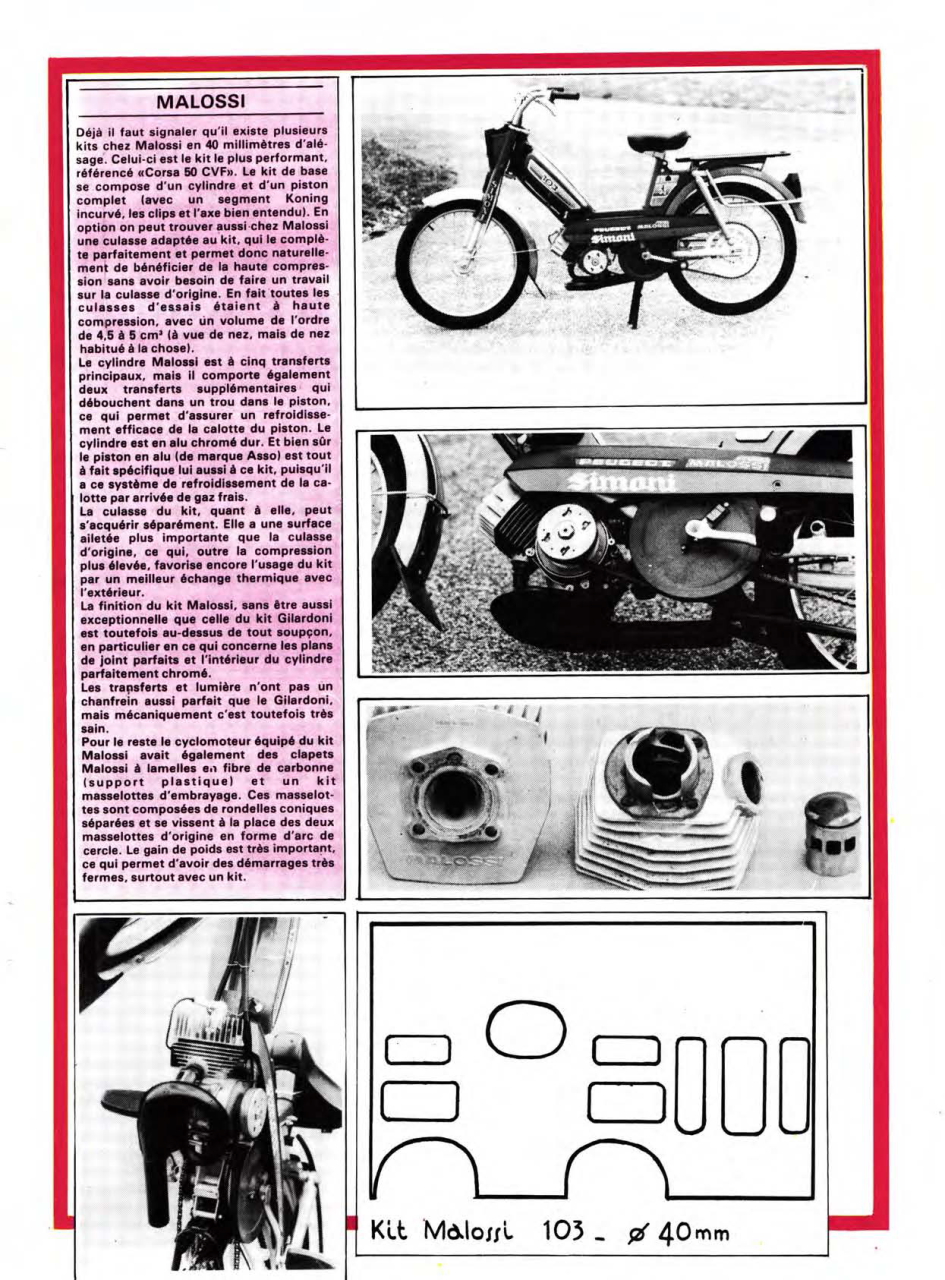 MALOSSI

Déjà il faut signaler qu'il existe plusieurs kits chez Malossi en 40 millimètres d'alésage. Celui-ci est le kit le plus performant, référencé «Corsa 50 CVF». Le kit de base se compose d'un cylindre et d'un piston complet (avec un segment Koning incurvé, les clips et l'axe bien entendu). En option on peut trouver aussi chez Malossi une culasse adaptée au kit, qui le complète parfaitement et permet donc naturellement de bénéficier de la haute compression sans avoir besoin de faire un travail sur la culasse d'origine. En fait toutes les culasses d'essais étaient à haute compression, avec un volume de l'ordre de 4,5 à 5 cm³ (à vue de nez, mais de nez habitué à la chose).
Le cylindre Malossi est à cinq transferts principaux, mais il comporte également deux transferts supplémentaires qui débouchent dans un trou dans le piston, ce qui permet d'assurer un refroidissement efficace de la calotte du piston. Le cylindre est en alu chromé dur. Et bien sûr le piston en alu (de marque Asso) est tout à fait spécifique lui aussi à ce kit, puisqu'il a ce système de refroidissement de la calotte par arrivée de gaz frais.
La culasse du kit, quant à elle, peut s'acquérir séparément. Elle a une surface ailetée plus importante que la culasse d'origine, ce qui, outre la compression plus élevée, favorise encore l'usage du kit par un meilleur échange thermique avec l'extérieur.
La finition du kit Malossi, sans être aussi exceptionnelle que celle du kit Gilardoni est toutefois au-dessus de tout soupçon, en particulier en ce qui concerne les plans de joint parfaits et l'intérieur du cylindre parfaitement chromé.
Les transferts et lumière n'ont pas un chanfrein aussi parfait que le Gilardoni, mais mécaniquement c'est toutefois très sain.
Pour le reste le cyclomoteur équipé du kit Malossi avait également des clapets Malossi à lamelles en fibre de carbonne (support plastique) et un kit masselottes d'embrayage. Ces masselottes sont composées de rondelles coniques séparées et se vissent à la place des deux masselottes d'origine en forme d'arc de cercle. Le gain de poids est très important, ce qui permet d'avoir des démarrages très fermes, surtout avec un kit.

103
PEUGEOT MALOSSI
Simoni

PEUGEOT MALOSSI
Simoni

MALOSSI

Kit Malossi 103 _ ø 40mm